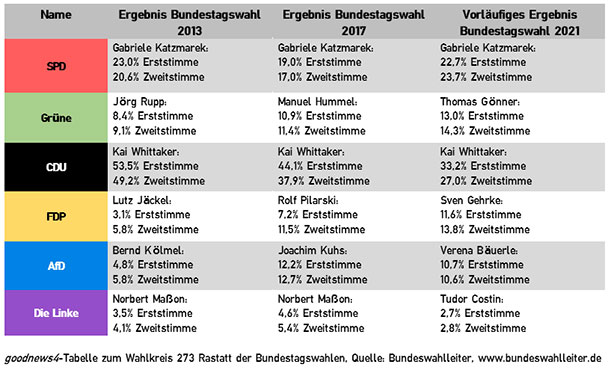 | Name | Ergebnis Bundestagswahl 2013 | Ergebnis Bundestagswahl 2017 | Vorläufiges Ergebnis Bundestagswahl 2021 |
|---|---|---|---|
| SPD | Gabriele Katzmarek: 23,0% Erststimme 20,6% Zweitstimme | Gabriele Katzmarek: 19,0% Erststimme 17,0% Zweitstimme | Gabriele Katzmarek: 22,7% Erststimme 23,7% Zweitstimme |
| Grüne | Jörg Rupp: 8,4% Erststimme 9,1% Zweitstimme | Manuel Hummel: 10,9% Erststimme 11,4% Zweitstimme | Thomas Gönner: 13,0% Erststimme 14,3% Zweitstimme |
| CDU | Kai Whittaker: 53,5% Erststimme 49,2% Zweitstimme | Kai Whittaker: 44,1% Erststimme 37,9% Zweitstimme | Kai Whittaker: 33,2% Erststimme 27,0% Zweitstimme |
| FDP | Lutz Jäckel: 3,1% Erststimme 5,8% Zweitstimme | Rolf Pilarski: 7,2% Erststimme 11,5% Zweitstimme | Sven Gehrke: 11,6% Erststimme 13,8% Zweitstimme |
| AfD | Bernd Kölmel: 4,8% Erststimme 5,8% Zweitstimme | Joachim Kuhs: 12,2% Erststimme 12,7% Zweitstimme | Verena Bäuerle: 10,7% Erststimme 10,6% Zweitstimme |
| Die Linke | Norbert Maßon: 3,5% Erststimme 4,1% Zweitstimme | Norbert Maßon: 4,6% Erststimme 5,4% Zweitstimme | Tudor Costin: 2,7% Erststimme 2,8% Zweitstimme |

goodnews4-Tabelle zum Wahlkreis 273 Rastatt der Bundestagswahlen, Quelle: Bundeswahlleiter, www.bundeswahlleiter.de